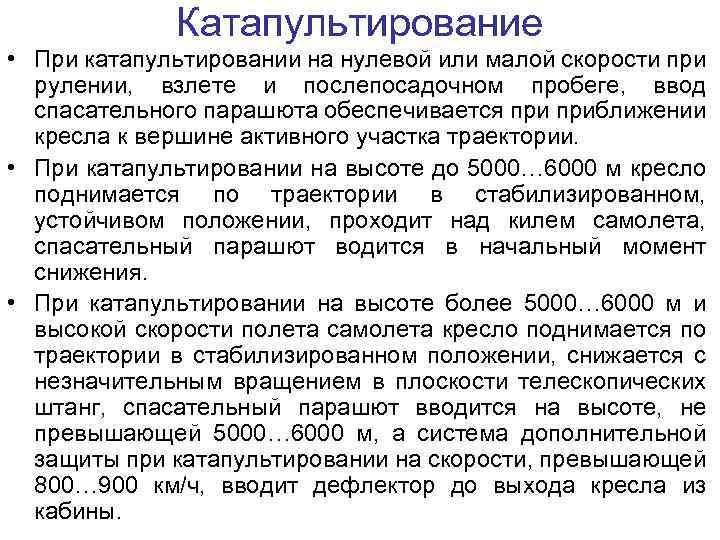 Катапультирование

• При катапультировании на нулевой или малой скорости при рулении, взлете и послепосадочном пробеге, ввод спасательного парашюта обеспечивается при приближении кресла к вершине активного участка траектории.

• При катапультировании на высоте до 5000…6000 м кресло поднимается по траектории в стабилизированном, устойчивом положении, проходит над килем самолета, спасательный парашют водится в начальный момент снижения.

• При катапультировании на высоте более 5000…6000 м и высокой скорости полета самолета кресло поднимается по траектории в стабилизированном положении, снижается с незначительным вращением в плоскости телескопических штанг, спасательный парашют вводится на высоте, не превышающей 5000…6000 м, а система дополнительной защиты при катапультировании на скорости, превышающей 800…900 км/ч, вводит дефлектор до выхода кресла из кабины.